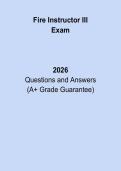 Fire Instructor III
Exam

2026
Questions and Answers
(A+ Grade Guarantee)